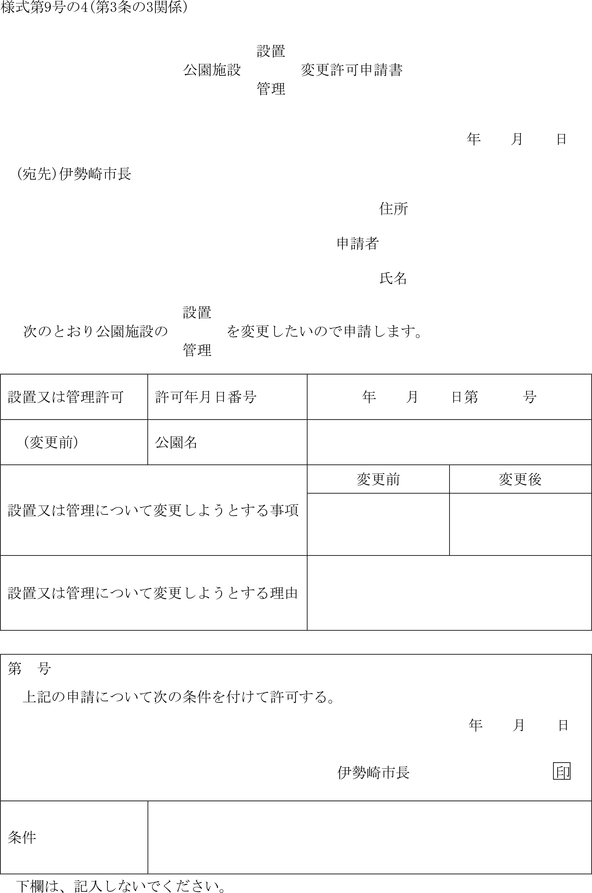 様式第9号の4(第3条の3関係)

公園施設 設置 管理 変更許可申請書

年　月　日

(宛先)伊勢崎市長

住所

申請者

氏名

次のとおり公園施設の 設置 管理 を変更したいので申請します。

| 設置又は管理許可 | 許可年月日番号 | 年　月　日第　号 | |
|---|---|---|---|
| (変更前) | 公園名 | | |
| 設置又は管理について変更しようとする事項 | | 変更前 | 変更後 |
| | | | |
| 設置又は管理について変更しようとする理由 | | | |

第　号
上記の申請について次の条件を付けて許可する。

年　月　日

伊勢崎市長 印

| 条件 | |
|---|---|

下欄は、記入しないでください。